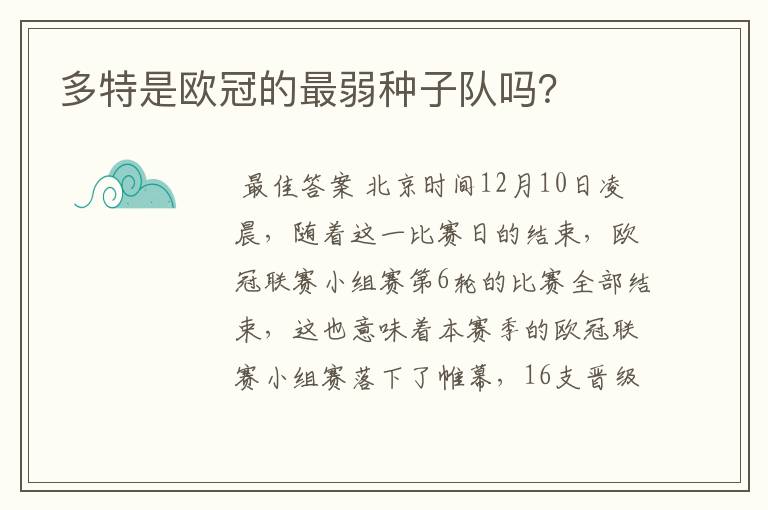 多特是欧冠的最弱种子队吗?

最佳答案 北京时间12月10日凌晨，随着这一比赛日的结束，欧冠联赛小组赛第6轮的比赛全部结束，这也意味着本赛季的欧冠联赛小组赛落下了帷幕，16支晋级